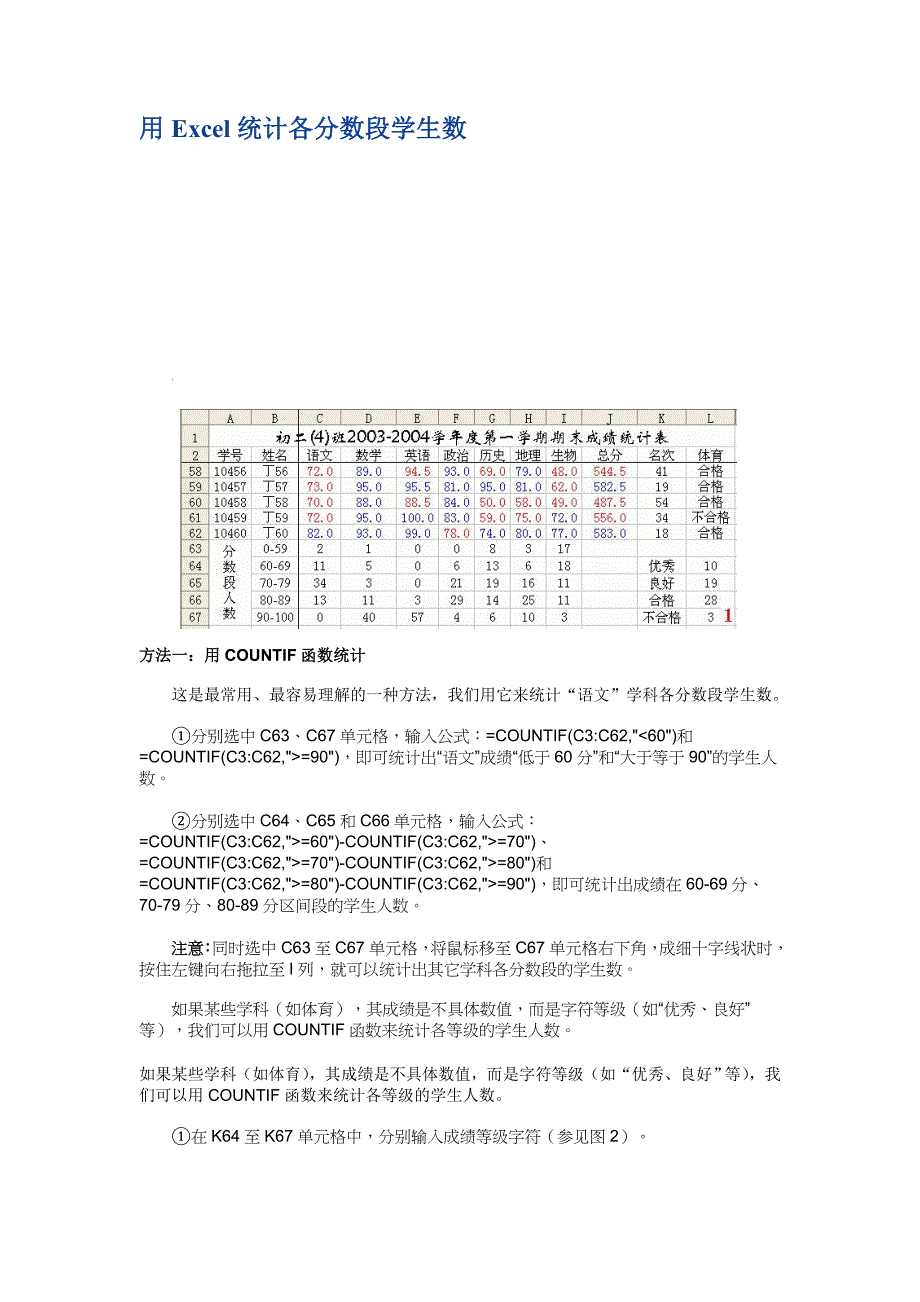 用 Excel 统计各分数段学生数

|  | A | B | C | D | E | F | G | H | I | J | K | L |
|---|---|---|---|---|---|---|---|---|---|---|---|---|
| 1 | 初二(4)班2003-2004学年度第一学期期末成绩统计表 | | | | | | | | | | | |
| 2 | 学号 | 姓名 | 语文 | 数学 | 英语 | 政治 | 历史 | 地理 | 生物 | 总分 | 名次 | 体育 |
| 58 | 10456 | 丁56 | 72.0 | 89.0 | 94.5 | 93.0 | 69.0 | 79.0 | 48.0 | 544.5 | 41 | 合格 |
| 59 | 10457 | 丁57 | 73.0 | 95.0 | 95.5 | 81.0 | 95.0 | 81.0 | 62.0 | 582.5 | 19 | 合格 |
| 60 | 10458 | 丁58 | 70.0 | 88.0 | 88.5 | 84.0 | 50.0 | 58.0 | 49.0 | 487.5 | 54 | 合格 |
| 61 | 10459 | 丁59 | 72.0 | 95.0 | 100.0 | 83.0 | 59.0 | 75.0 | 72.0 | 556.0 | 34 | 不合格 |
| 62 | 10460 | 丁60 | 82.0 | 93.0 | 99.0 | 78.0 | 74.0 | 80.0 | 77.0 | 583.0 | 18 | 合格 |
| 63 | 分 | 0-59 | 2 | 1 | 0 | 0 | 8 | 3 | 17 | | | |
| 64 | 数 | 60-69 | 11 | 5 | 0 | 6 | 13 | 6 | 18 | | 优秀 | 10 |
| 65 | 段 | 70-79 | 34 | 3 | 0 | 21 | 19 | 16 | 11 | | 良好 | 19 |
| 66 | 人 | 80-89 | 13 | 11 | 3 | 29 | 14 | 25 | 11 | | 合格 | 28 |
| 67 | 数 | 90-100 | 0 | 40 | 57 | 4 | 6 | 10 | 3 | | 不合格 | 3 |

1

方法一：用 COUNTIF 函数统计

这是最常用、最容易理解的一种方法，我们用它来统计“语文”学科各分数段学生数。

①分别选中 C63、C67 单元格，输入公式：=COUNTIF(C3:C62,"<60")和 =COUNTIF(C3:C62,">=90")，即可统计出“语文”成绩“低于 60 分”和“大于等于 90”的学生人数。

②分别选中 C64、C65 和 C66 单元格，输入公式：
=COUNTIF(C3:C62,">=60")-COUNTIF(C3:C62,">=70")、
=COUNTIF(C3:C62,">=70")-COUNTIF(C3:C62,">=80")和
=COUNTIF(C3:C62,">=80")-COUNTIF(C3:C62,">=90")，即可统计出成绩在 60-69 分、70-79 分、80-89 分区间段的学生人数。

注意：同时选中 C63 至 C67 单元格，将鼠标移至 C67 单元格右下角，成细十字线状时，按住左键向右拖拉至 I 列，就可以统计出其它学科各分数段的学生数。

如果某些学科（如体育），其成绩是不具体数值，而是字符等级（如“优秀、良好”等），我们可以用 COUNTIF 函数来统计各等级的学生人数。

如果某些学科（如体育），其成绩是不具体数值，而是字符等级（如“优秀、良好”等），我们可以用 COUNTIF 函数来统计各等级的学生人数。

①在 K64 至 K67 单元格中，分别输入成绩等级字符（参见图 2）。